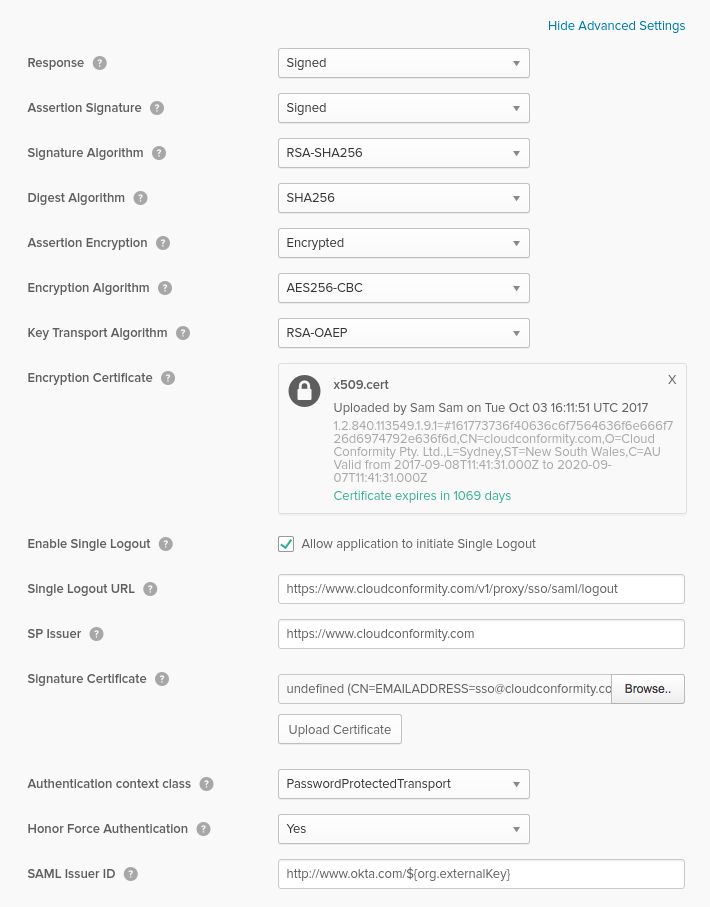 Hide Advanced Settings

Response ? Signed

Assertion Signature ? Signed

Signature Algorithm ? RSA-SHA256

Digest Algorithm ? SHA256

Assertion Encryption ? Encrypted

Encryption Algorithm ? AES256-CBC

Key Transport Algorithm ? RSA-OAEP

Encryption Certificate ?

x509.cert

X

Uploaded by Sam Sam on Tue Oct 03 16:11:51 UTC 2017

1.2.840.113549.1.9.1=#161773736f40636c6f7564636f6e666f726d6974792e636f6d,CN=cloudconformity.com,O=Cloud Conformity Pty. Ltd.,L=Sydney,ST=New South Wales,C=AU Valid from 2017-09-08T11:41:31.000Z to 2020-09-07T11:41:31.000Z

Certificate expires in 1069 days

Enable Single Logout ? Allow application to initiate Single Logout

Single Logout URL ? https://www.cloudconformity.com/v1/proxy/sso/saml/logout

SP Issuer ? https://www.cloudconformity.com

Signature Certificate ? undefined (CN=EMAILADDRESS=sso@cloudconformity.co Browse..

Upload Certificate

Authentication context class ? PasswordProtectedTransport

Honor Force Authentication ? Yes

SAML Issuer ID ? http://www.okta.com/${org.externalKey}